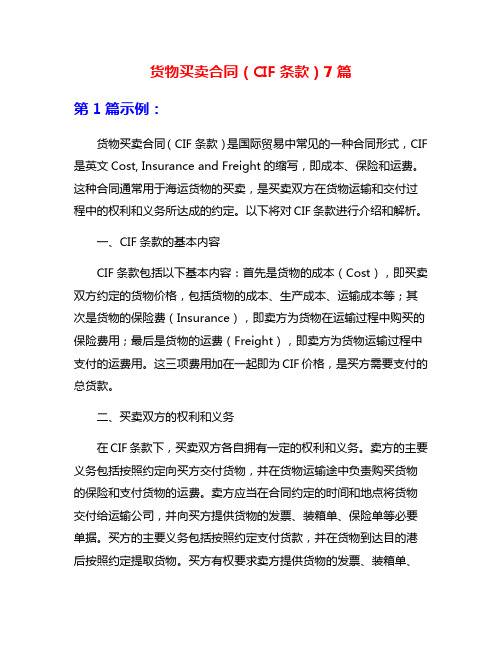 货物买卖合同（CIF 条款）7 篇

第 1 篇示例：

货物买卖合同（CIF 条款）是国际贸易中常见的一种合同形式，CIF 是英文 Cost, Insurance and Freight 的缩写，即成本、保险和运费。这种合同通常用于海运货物的买卖，是买卖双方在货物运输和交付过程中的权利和义务所达成的约定。以下将对 CIF 条款进行介绍和解析。

一、CIF 条款的基本内容

CIF 条款包括以下基本内容：首先是货物的成本（Cost），即买卖双方约定的货物价格，包括货物的成本、生产成本、运输成本等；其次是货物的保险费（Insurance），即卖方为货物在运输过程中购买的保险费用；最后是货物的运费（Freight），即卖方为货物运输过程中支付的运费用。这三项费用加在一起即为 CIF 价格，是买方需要支付的总货款。

二、买卖双方的权利和义务

在 CIF 条款下，买卖双方各自拥有一定的权利和义务。卖方的主要义务包括按照约定向买方交付货物，并在货物运输途中负责购买货物的保险和支付货物的运费。卖方应当在合同约定的时间和地点将货物交付给运输公司，并向买方提供货物的发票、装箱单、保险单等必要单据。买方的主要义务包括按照约定支付货款，并在货物到达目的港后按照约定提取货物。买方有权要求卖方提供货物的发票、装箱单、